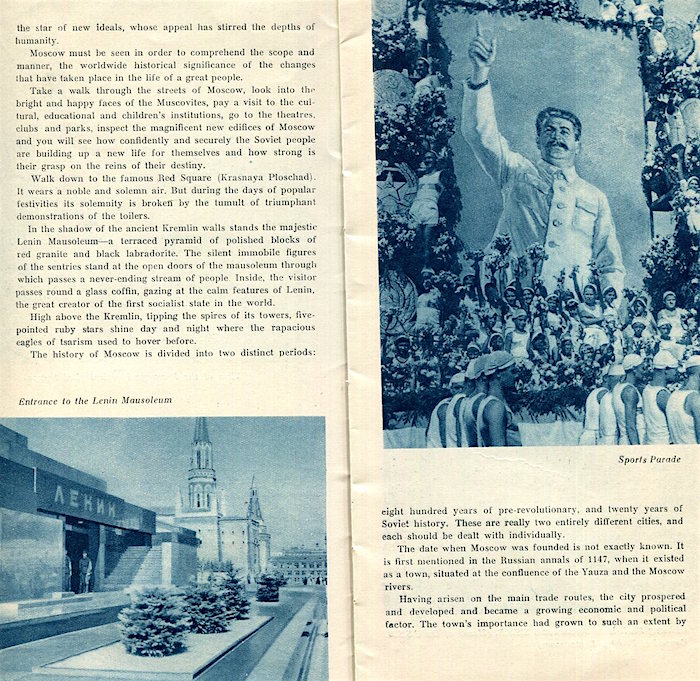 the star of new ideals, whose appeal has stirred the depths of humanity.

Moscow must be seen in order to comprehend the scope and manner, the worldwide historical significance of the changes that have taken place in the life of a great people.

Take a walk through the streets of Moscow, look into the bright and happy faces of the Muscovites, pay a visit to the cultural, educational and children's institutions, go to the theatres, clubs and parks, inspect the magnificent new edifices of Moscow and you will see how confidently and securely the Soviet people are building up a new life for themselves and how strong is their grasp on the reins of their destiny.

Walk down to the famous Red Square (Krasnaya Ploschad). It wears a noble and solemn air. But during the days of popular festivities its solemnity is broken by the tumult of triumphant demonstrations of the toilers.

In the shadow of the ancient Kremlin walls stands the majestic Lenin Mausoleum—a terraced pyramid of polished blocks of red granite and black labradorite. The silent immobile figures of the sentries stand at the open doors of the mausoleum through which passes a never-ending stream of people. Inside, the visitor passes round a glass coffin, gazing at the calm features of Lenin, the great creator of the first socialist state in the world.

High above the Kremlin, tipping the spires of its towers, five-pointed ruby stars shine day and night where the rapacious eagles of tsarism used to hover before.

The history of Moscow is divided into two distinct periods:

Entrance to the Lenin Mausoleum

ЛЕНИН

Sports Parade

eight hundred years of pre-revolutionary, and twenty years of Soviet history. These are really two entirely different cities, and each should be dealt with individually.

The date when Moscow was founded is not exactly known. It is first mentioned in the Russian annals of 1147, when it existed as a town, situated at the confluence of the Yauza and the Moscow rivers.

Having arisen on the main trade routes, the city prospered and developed and became a growing economic and political factor. The town's importance had grown to such an extent by